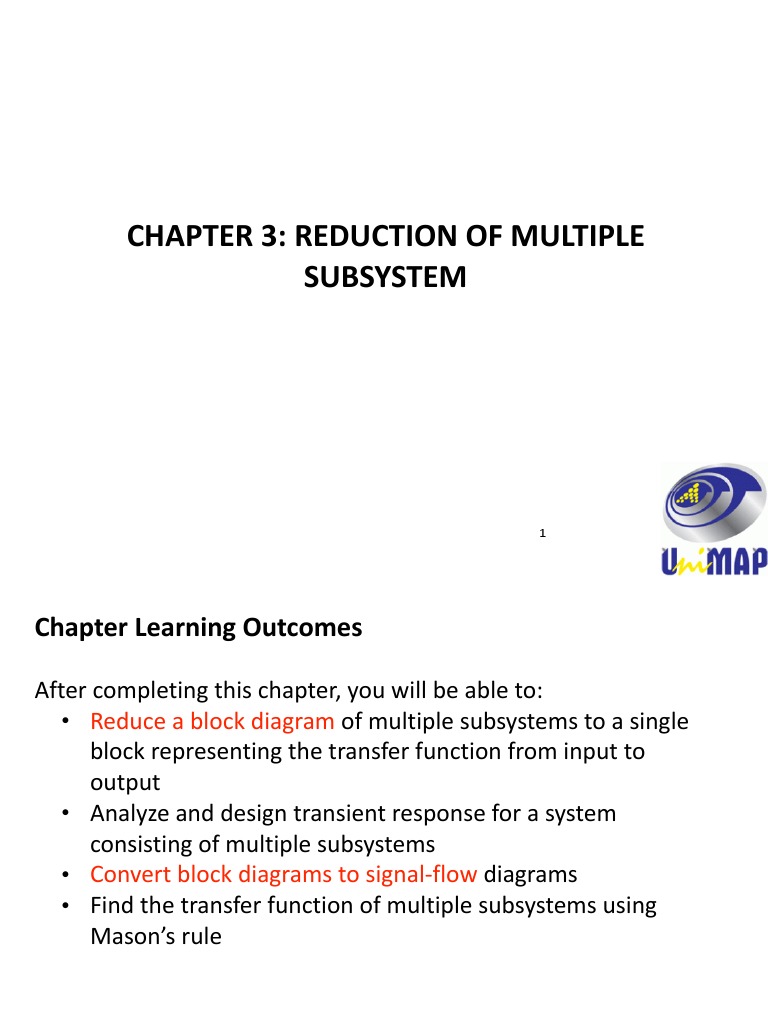 CHAPTER 3: REDUCTION OF MULTIPLE SUBSYSTEM

1

UniMAP

Chapter Learning Outcomes

After completing this chapter, you will be able to:
• Reduce a block diagram of multiple subsystems to a single block representing the transfer function from input to output
• Analyze and design transient response for a system consisting of multiple subsystems
• Convert block diagrams to signal-flow diagrams
• Find the transfer function of multiple subsystems using Mason's rule